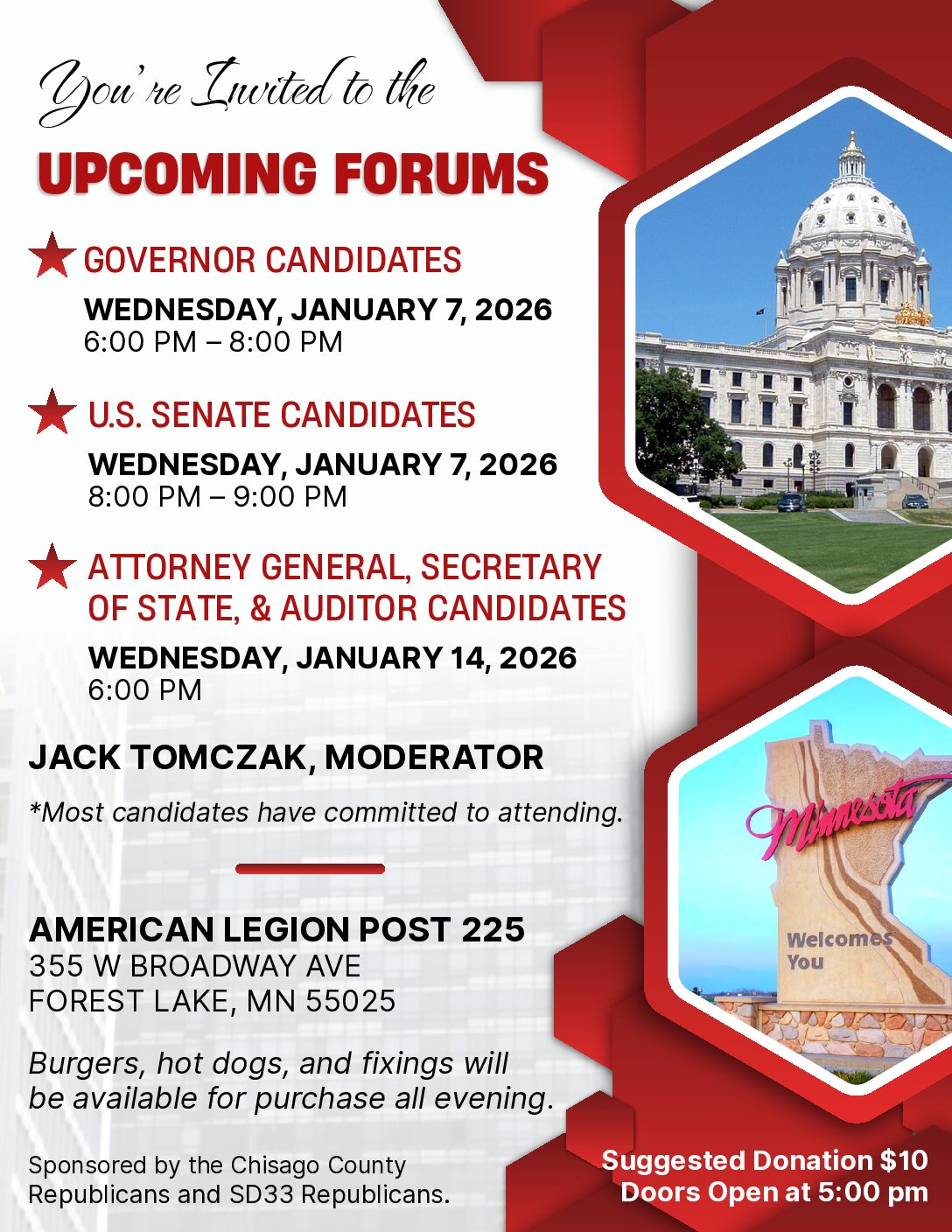 You're Invited to the

UPCOMING FORUMS

GOVERNOR CANDIDATES
WEDNESDAY, JANUARY 7, 2026
6:00 PM – 8:00 PM

U.S. SENATE CANDIDATES
WEDNESDAY, JANUARY 7, 2026
8:00 PM – 9:00 PM

ATTORNEY GENERAL, SECRETARY OF STATE, & AUDITOR CANDIDATES
WEDNESDAY, JANUARY 14, 2026
6:00 PM

JACK TOMCZAK, MODERATOR

*Most candidates have committed to attending.

AMERICAN LEGION POST 225
355 W BROADWAY AVE
FOREST LAKE, MN 55025

Burgers, hot dogs, and fixings will be available for purchase all evening.

Sponsored by the Chisago County Republicans and SD33 Republicans.

Minnesota
Welcomes You

Suggested Donation $10
Doors Open at 5:00 pm